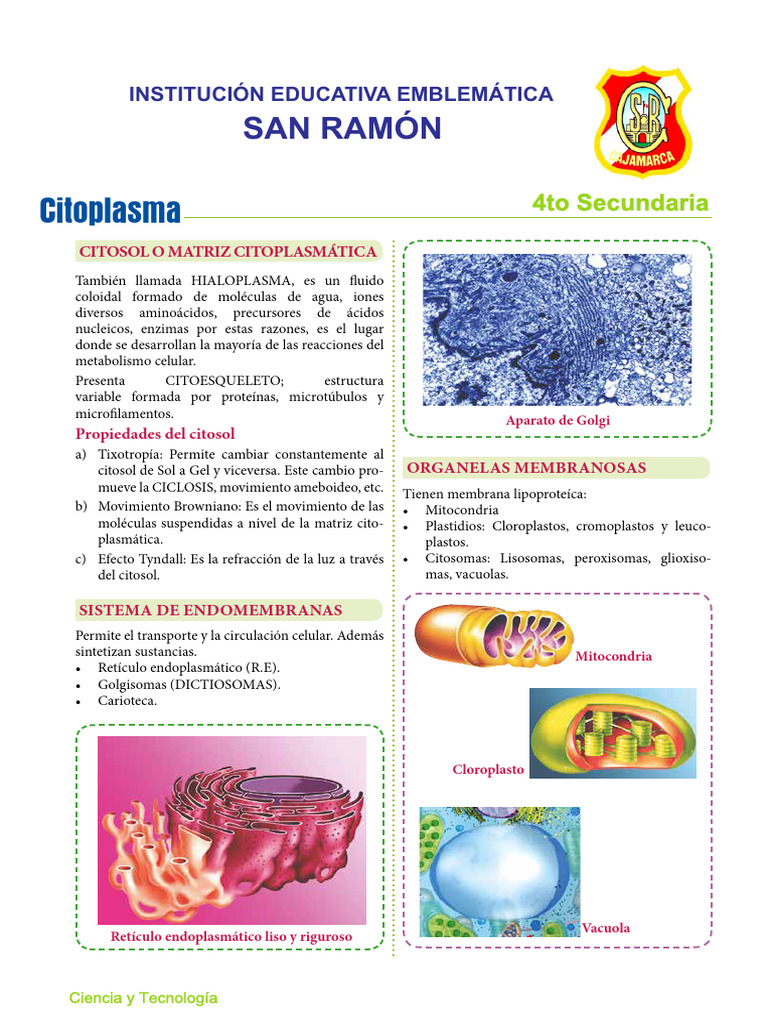 INSTITUCIÓN EDUCATIVA EMBLEMÁTICA
SAN RAMÓN

SR
CAJAMARCA

Citoplasma

4to Secundaria

CITOSOL O MATRIZ CITOPLASMÁTICA

También llamada HIALOPLASMA, es un fluido coloidal formado de moléculas de agua, iones diversos aminoácidos, precursores de ácidos nucleicos, enzimas por estas razones, es el lugar donde se desarrollan la mayoría de las reacciones del metabolismo celular.

Presenta CITOESQUELETO; estructura variable formada por proteínas, microtúbulos y microfilamentos.

Propiedades del citosol

a) Tixotropía: Permite cambiar constantemente al citosol de Sol a Gel y viceversa. Este cambio promueve la CICLOSIS, movimiento ameboideo, etc.
b) Movimiento Browniano: Es el movimiento de las moléculas suspendidas a nivel de la matriz citoplasmática.
c) Efecto Tyndall: Es la refracción de la luz a través del citosol.

SISTEMA DE ENDOMEMBRANAS

Permite el transporte y la circulación celular. Además sintetizan sustancias.
• Retículo endoplasmático (R.E).
• Golgisomas (DICTIOSOMAS).
• Carioteca.

Retículo endoplasmático liso y riguroso

Aparato de Golgi

ORGANELAS MEMBRANOSAS

Tienen membrana lipoproteíca:
• Mitocondria
• Plastidios: Cloroplastos, cromoplastos y leucoplastos.
• Citosomas: Lisosomas, peroxisomas, glioxisomas, vacuolas.

Mitocondria

Cloroplasto

Vacuola

Ciencia y Tecnología